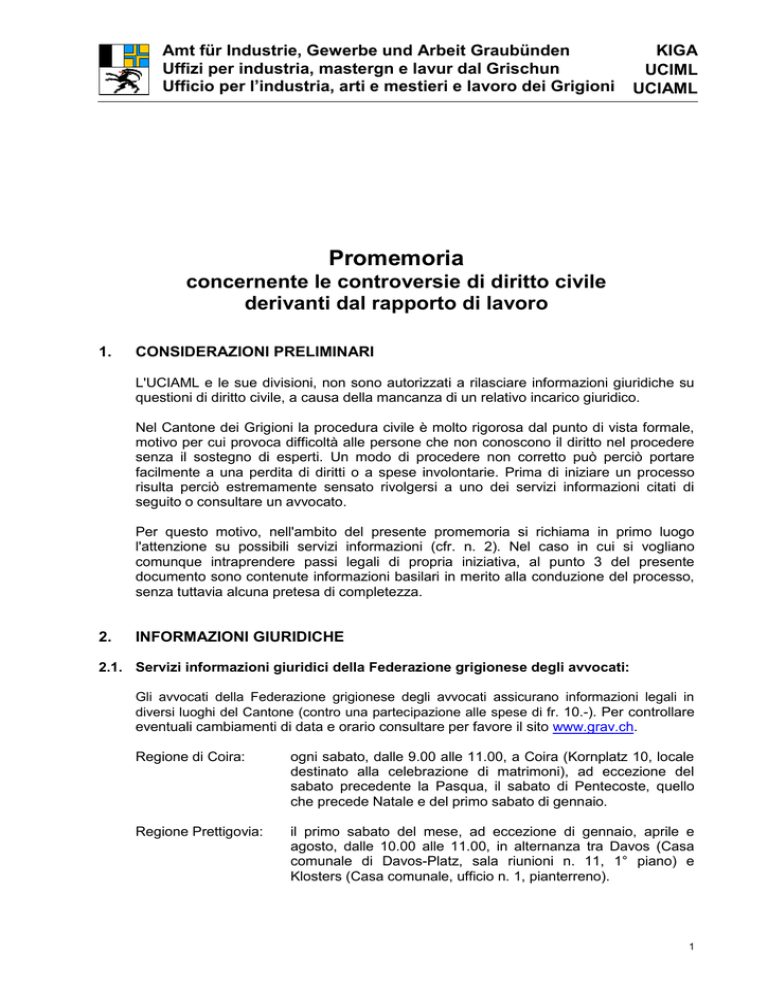 Amt für Industrie, Gewerbe und Arbeit Graubünden
Uffizi per industria, mastergn e lavur dal Grischun
Ufficio per l'industria, arti e mestieri e lavoro dei Grigioni

KIGA
UCIML
UCIAML

Promemoria
concernente le controversie di diritto civile derivanti dal rapporto di lavoro

1. CONSIDERAZIONI PRELIMINARI

L'UCIAML e le sue divisioni, non sono autorizzati a rilasciare informazioni giuridiche su questioni di diritto civile, a causa della mancanza di un relativo incarico giuridico.

Nel Cantone dei Grigioni la procedura civile è molto rigorosa dal punto di vista formale, motivo per cui provoca difficoltà alle persone che non conoscono il diritto nel procedere senza il sostegno di esperti. Un modo di procedere non corretto può perciò portare facilmente a una perdita di diritti o a spese involontarie. Prima di iniziare un processo risulta perciò estremamente sensato rivolgersi a uno dei servizi informazioni citati di seguito o consultare un avvocato.

Per questo motivo, nell'ambito del presente promemoria si richiama in primo luogo l'attenzione su possibili servizi informazioni (cfr. n. 2). Nel caso in cui si vogliano comunque intraprendere passi legali di propria iniziativa, al punto 3 del presente documento sono contenute informazioni basilari in merito alla conduzione del processo, senza tuttavia alcuna pretesa di completezza.

2. INFORMAZIONI GIURIDICHE

2.1. Servizi informazioni giuridici della Federazione grigionese degli avvocati:

Gli avvocati della Federazione grigionese degli avvocati assicurano informazioni legali in diversi luoghi del Cantone (contro una partecipazione alle spese di fr. 10.-). Per controllare eventuali cambiamenti di data e orario consultare per favore il sito www.grav.ch.

Regione di Coira: ogni sabato, dalle 9.00 alle 11.00, a Coira (Kornplatz 10, locale destinato alla celebrazione di matrimoni), ad eccezione del sabato precedente la Pasqua, il sabato di Pentecoste, quello che precede Natale e del primo sabato di gennaio.

Regione Prettigovia: il primo sabato del mese, ad eccezione di gennaio, aprile e agosto, dalle 10.00 alle 11.00, in alternanza tra Davos (Casa comunale di Davos-Platz, sala riunioni n. 11, 1° piano) e Klosters (Casa comunale, ufficio n. 1, pianterreno).

1